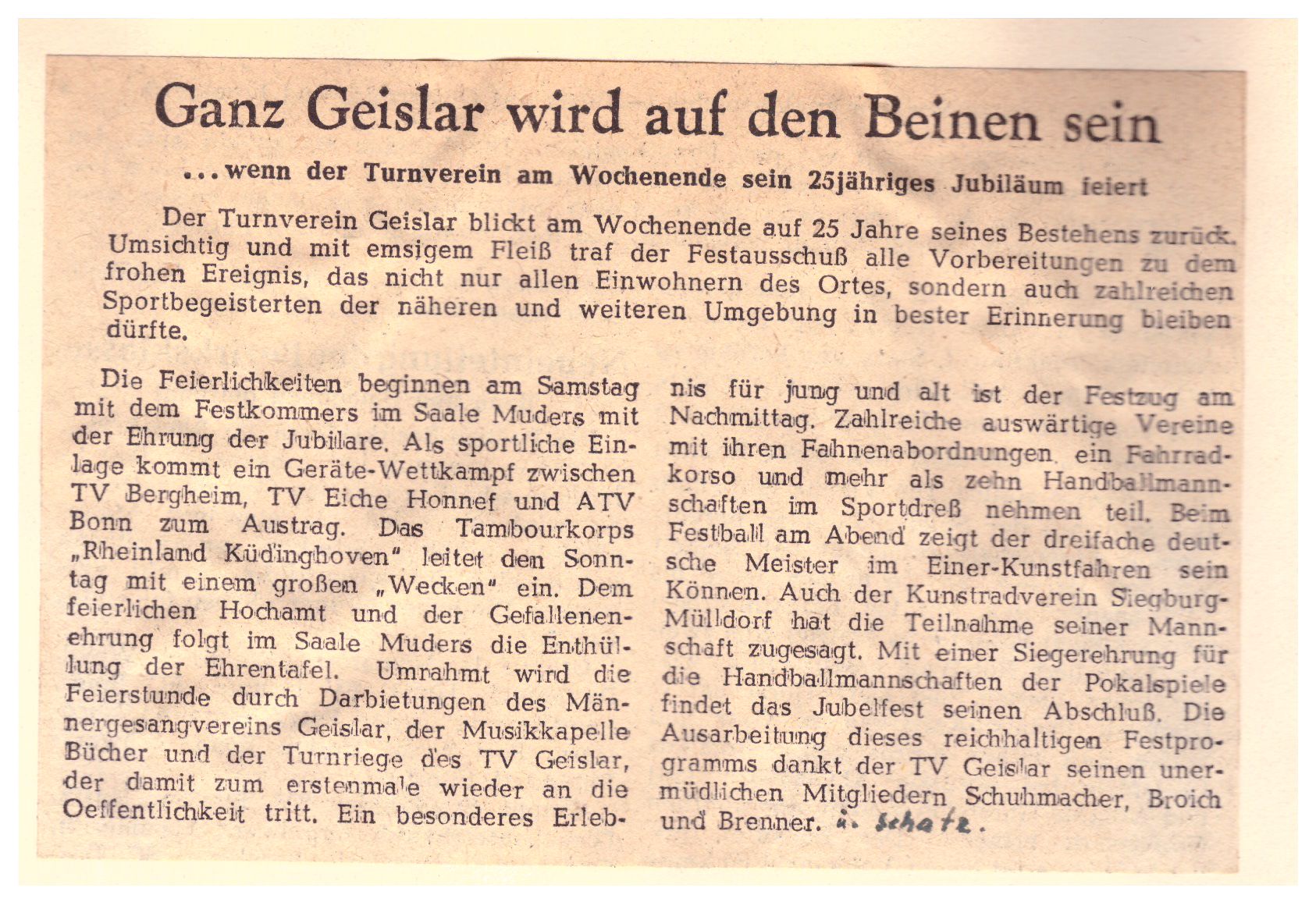 Ganz Geislar wird auf den Beinen sein

...wenn der Turnverein am Wochenende sein 25jähriges Jubiläum feiert

Der Turnverein Geislar blickt am Wochenende auf 25 Jahre seines Bestehens zurück. Umsichtig und mit emsigem Fleiß traf der Festausschuß alle Vorbereitungen zu dem frohen Ereignis, das nicht nur allen Einwohnern des Ortes, sondern auch zahlreichen Sportbegeisterten der näheren und weiteren Umgebung in bester Erinnerung bleiben dürfte.

Die Feierlichkeiten beginnen am Samstag mit dem Festkommers im Saale Muders mit der Ehrung der Jubilare. Als sportliche Einlage kommt ein Geräte-Wettkampf zwischen TV Bergheim, TV Eiche Honnef und ATV Bonn zum Austrag. Das Tambourkorps „Rheinland Küdinghoven" leitet den Sonntag mit einem großen „Wecken" ein. Dem feierlichen Hochamt und der Gefallenenehrung folgt im Saale Muders die Enthüllung der Ehrentafel. Umrahmt wird die Feierstunde durch Darbietungen des Männergesangvereins Geislar, der Musikkapelle Bücher und der Turnriege des TV Geislar, der damit zum erstenmale wieder an die Oeffentlichkeit tritt. Ein besonderes Erlebnis für jung und alt ist der Festzug am Nachmittag. Zahlreiche auswärtige Vereine mit ihren Fahnenabordnungen, ein Fahrradkorso und mehr als zehn Handballmannschaften im Sportdreß nehmen teil. Beim Festball am Abend zeigt der dreifache deutsche Meister im Einer-Kunstfahren sein Können. Auch der Kunstradverein Siegburg-Mülldorf hat die Teilnahme seiner Mannschaft zugesagt. Mit einer Siegerehrung für die Handballmannschaften der Pokalspiele findet das Jubelfest seinen Abschluß. Die Ausarbeitung dieses reichhaltigen Festprogramms dankt der TV Geislar seinen unermüdlichen Mitgliedern Schuhmacher, Broich und Brenner. u. Schatz.